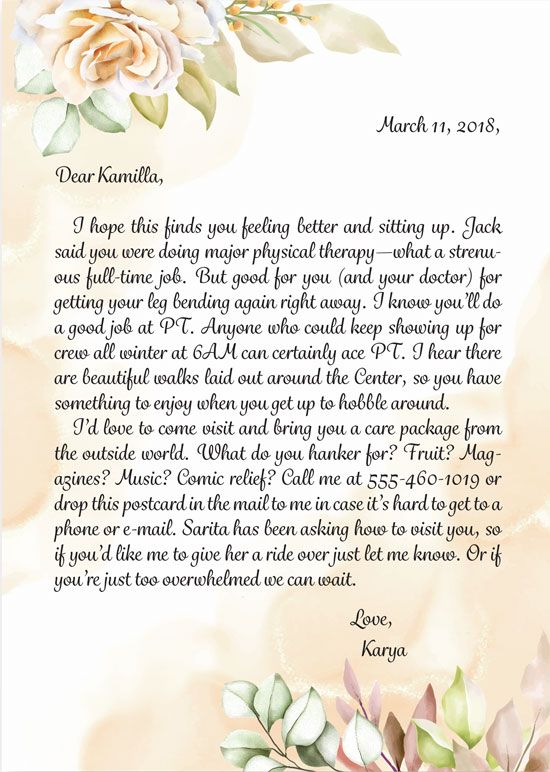 March 11, 2018,

Dear Kamilla,

I hope this finds you feeling better and sitting up. Jack said you were doing major physical therapy—what a strenuous full-time job. But good for you (and your doctor) for getting your leg bending again right away. I know you'll do a good job at PT. Anyone who could keep showing up for crew all winter at 6AM can certainly ace PT. I hear there are beautiful walks laid out around the Center, so you have something to enjoy when you get up to hobble around.

I'd love to come visit and bring you a care package from the outside world. What do you hanker for? Fruit? Magazines? Music? Comic relief? Call me at 555-460-1019 or drop this postcard in the mail to me in case it's hard to get to a phone or e-mail. Sarita has been asking how to visit you, so if you'd like me to give her a ride over just let me know. Or if you're just too overwhelmed we can wait.

Love,
Karya